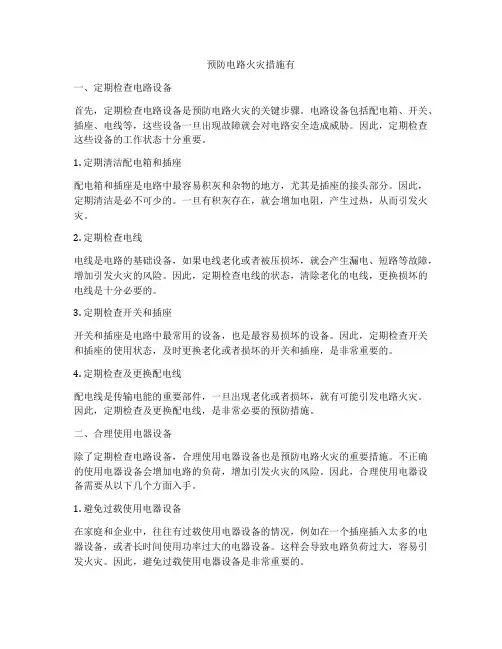 预防电路火灾措施有

一、定期检查电路设备

首先，定期检查电路设备是预防电路火灾的关键步骤。电路设备包括配电箱、开关、插座、电线等，这些设备一旦出现故障就会对电路安全造成威胁。因此，定期检查这些设备的工作状态十分重要。

1. 定期清洁配电箱和插座

配电箱和插座是电路中最容易积灰和杂物的地方，尤其是插座的接头部分。因此，定期清洁是必不可少的。一旦有积灰存在，就会增加电阻，产生过热，从而引发火灾。

2. 定期检查电线

电线是电路的基础设备，如果电线老化或者被压损坏，就会产生漏电、短路等故障，增加引发火灾的风险。因此，定期检查电线的状态，清除老化的电线，更换损坏的电线是十分必要的。

3. 定期检查开关和插座

开关和插座是电路中最常用的设备，也是最容易损坏的设备。因此，定期检查开关和插座的使用状态，及时更换老化或者损坏的开关和插座，是非常重要的。

4. 定期检查及更换配电线

配电线是传输电能的重要部件，一旦出现老化或者损坏，就有可能引发电路火灾。因此，定期检查及更换配电线，是非常必要的预防措施。

二、合理使用电器设备

除了定期检查电路设备，合理使用电器设备也是预防电路火灾的重要措施。不正确的使用电器设备会增加电路的负荷，增加引发火灾的风险。因此，合理使用电器设备需要从以下几个方面入手。

1. 避免过载使用电器设备

在家庭和企业中，往往有过载使用电器设备的情况，例如在一个插座插入太多的电器设备，或者长时间使用功率过大的电器设备。这样会导致电路负荷过大，容易引发火灾。因此，避免过载使用电器设备是非常重要的。